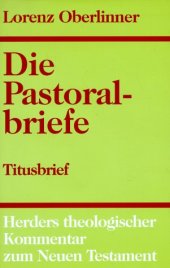 Lorenz Oberlinner

Die Pastoralbriefe

Titusbrief

Herders theologischer Kommentar zum Neuen Testament